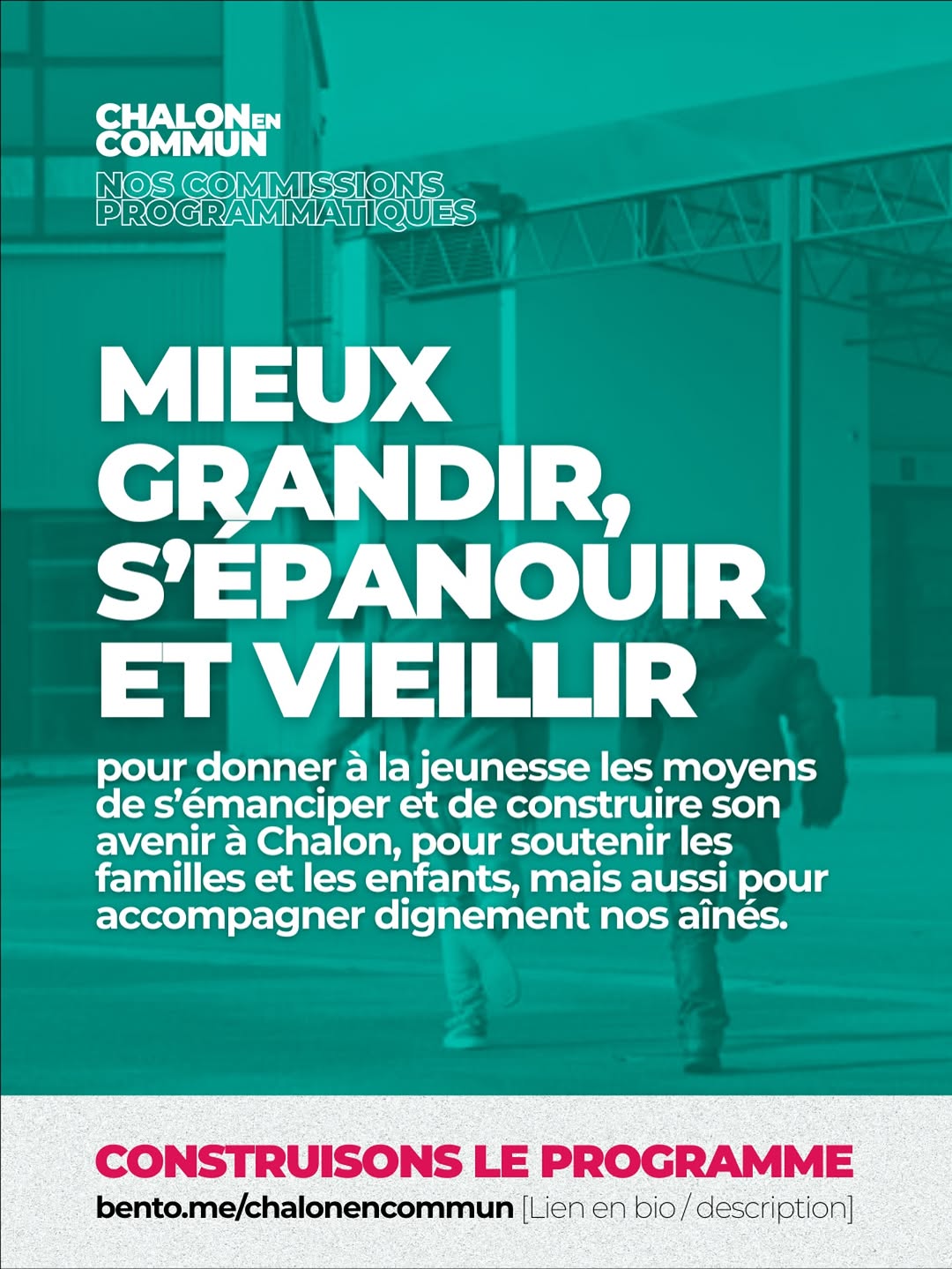 CHALON EN COMMUN

NOS COMMISSIONS PROGRAMMATIQUES

MIEUX GRANDIR, S'ÉPANOUIR ET VIEILLIR

pour donner à la jeunesse les moyens de s'émanciper et de construire son avenir à Chalon, pour soutenir les familles et les enfants, mais aussi pour accompagner dignement nos aînés.

CONSTRUISONS LE PROGRAMME

bento.me/chalonencommun [Lien en bio / description]